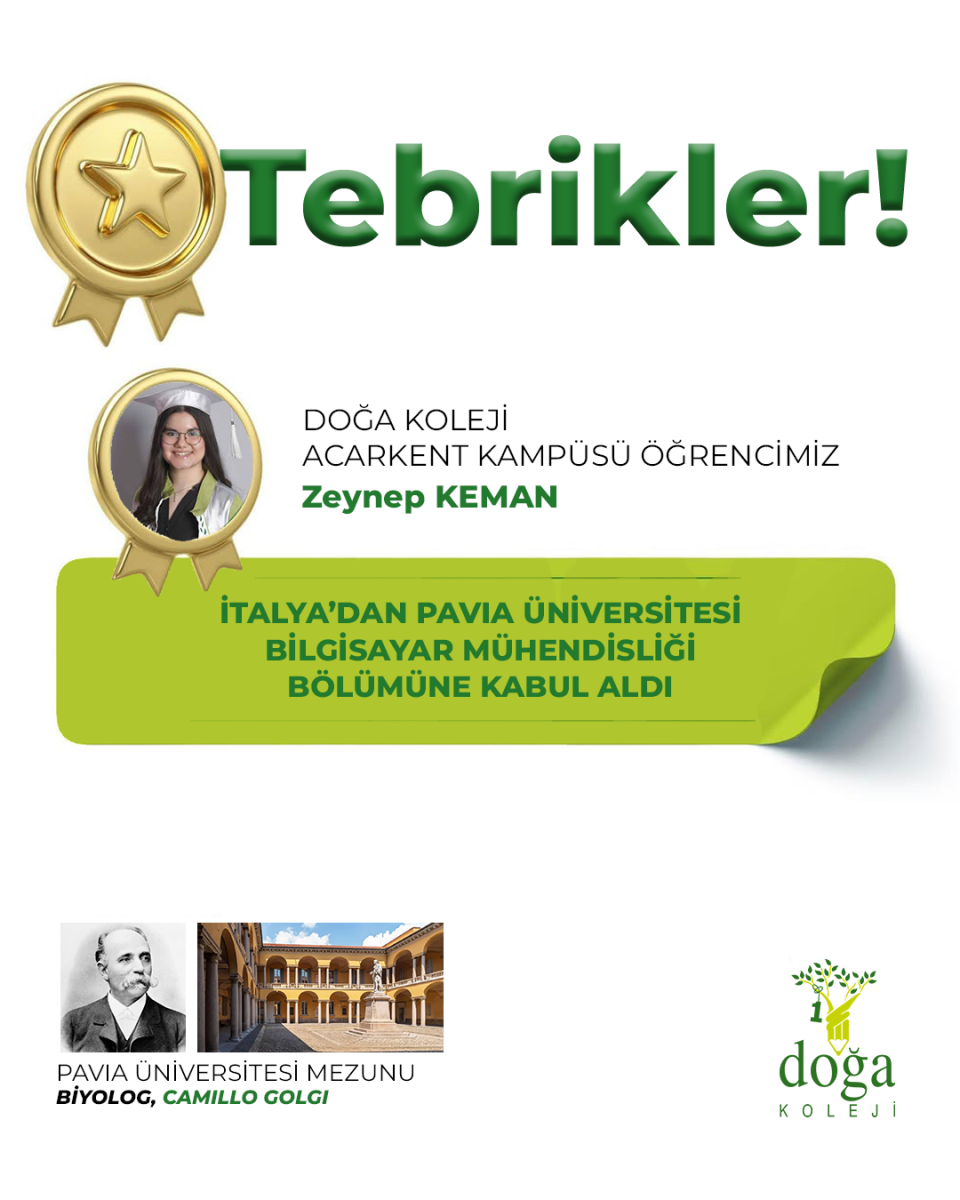 Tebrikler!

DOĞA KOLEJİ
ACARKENT KAMPÜSÜ ÖĞRENCİMİZ
Zeynep KEMAN

İTALYA'DAN PAVIA ÜNİVERSİTESİ
BİLGİSAYAR MÜHENDİSLİĞİ
BÖLÜMÜNE KABUL ALDI

PAVIA ÜNİVERSİTESİ MEZUNU
BİYOLOG, CAMILLO GOLGI

doğa
KOLEJİ